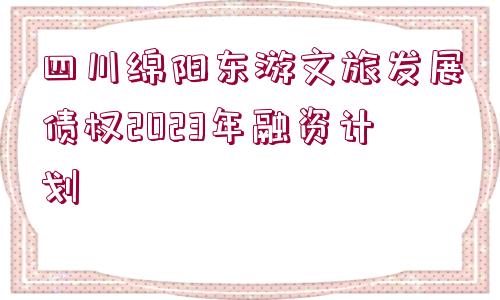 四川绵阳东游文旅发展债权2023年融资计划